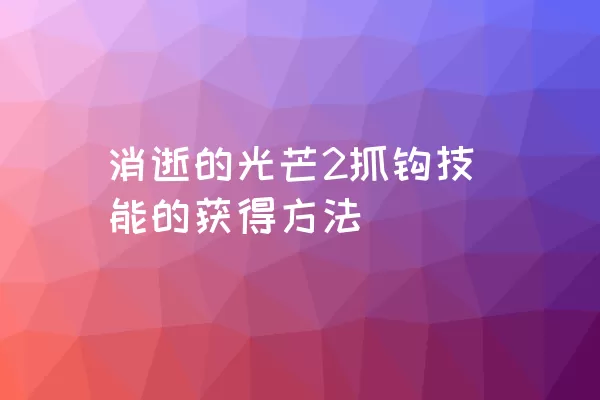 消逝的光芒2抓钩技能的获得方法